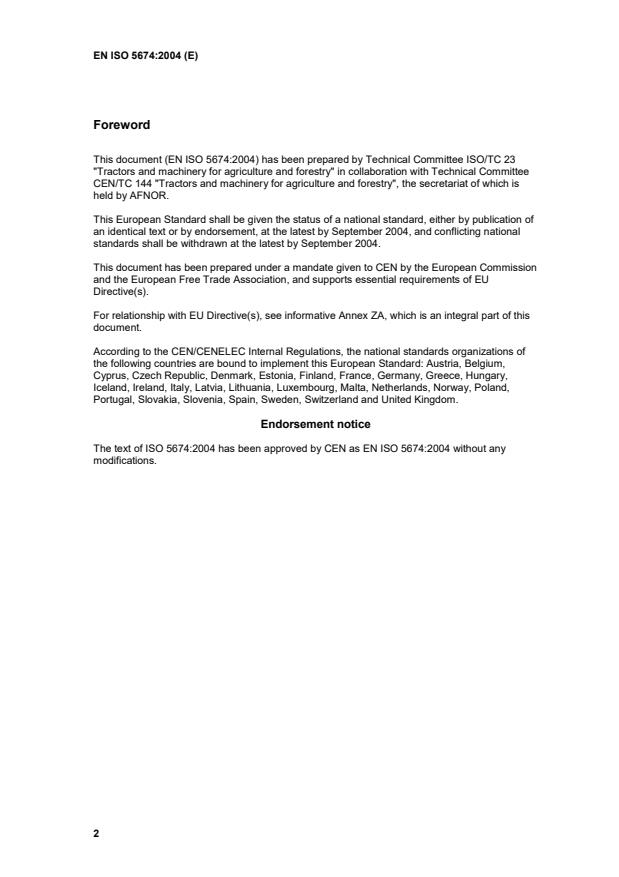 EN ISO 5674:2004 (E)

Foreword

This document (EN ISO 5674:2004) has been prepared by Technical Committee ISO/TC 23 "Tractors and machinery for agriculture and forestry" in collaboration with Technical Committee CEN/TC 144 "Tractors and machinery for agriculture and forestry", the secretariat of which is held by AFNOR.

This European Standard shall be given the status of a national standard, either by publication of an identical text or by endorsement, at the latest by September 2004, and conflicting national standards shall be withdrawn at the latest by September 2004.

This document has been prepared under a mandate given to CEN by the European Commission and the European Free Trade Association, and supports essential requirements of EU Directive(s).

For relationship with EU Directive(s), see informative Annex ZA, which is an integral part of this document.

According to the CEN/CENELEC Internal Regulations, the national standards organizations of the following countries are bound to implement this European Standard: Austria, Belgium, Cyprus, Czech Republic, Denmark, Estonia, Finland, France, Germany, Greece, Hungary, Iceland, Ireland, Italy, Latvia, Lithuania, Luxembourg, Malta, Netherlands, Norway, Poland, Portugal, Slovakia, Slovenia, Spain, Sweden, Switzerland and United Kingdom.

Endorsement notice

The text of ISO 5674:2004 has been approved by CEN as EN ISO 5674:2004 without any modifications.

2